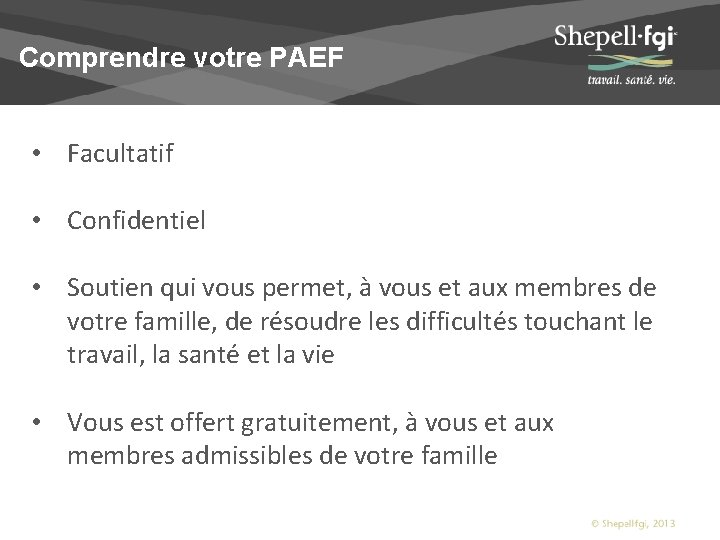 Comprendre votre PAEF

Shepell·fgi
travail. santé. vie.

• Facultatif

• Confidentiel

• Soutien qui vous permet, à vous et aux membres de votre famille, de résoudre les difficultés touchant le travail, la santé et la vie

• Vous est offert gratuitement, à vous et aux membres admissibles de votre famille

© Shepellfgi, 2013